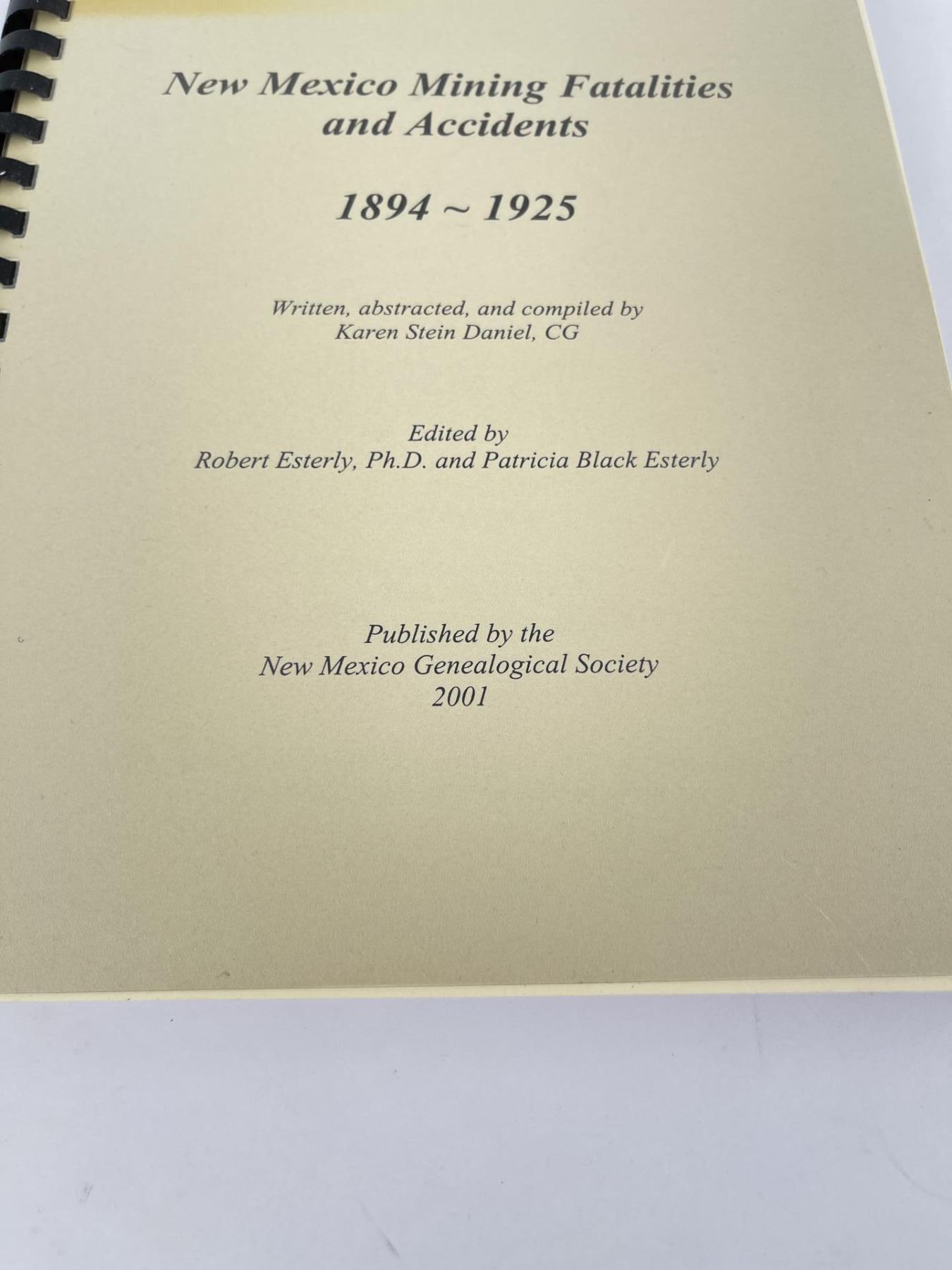 New Mexico Mining Fatalities
and Accidents

1894 ~ 1925

Written, abstracted, and compiled by
Karen Stein Daniel, CG

Edited by
Robert Esterly, Ph.D. and Patricia Black Esterly

Published by the
New Mexico Genealogical Society
2001